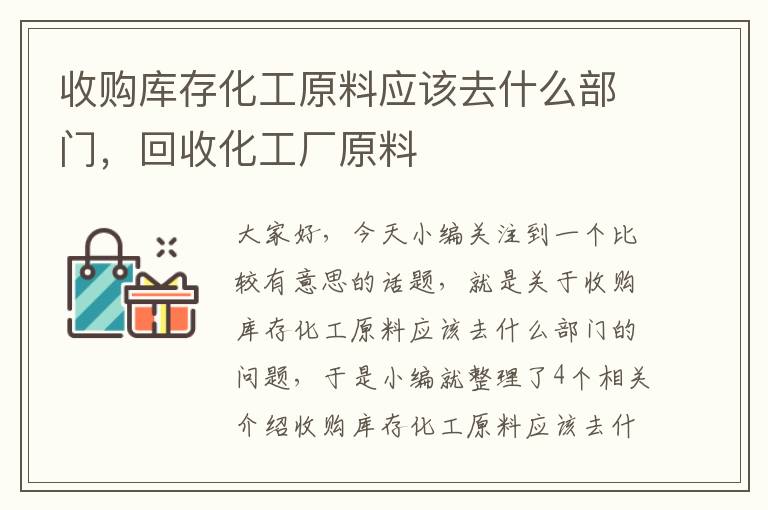 收购库存化工原料应该去什么部门，回收化工厂原料

大家好，今天小编关注到一个比较有意思的话题，就是关于收购库存化工原料应该去什么部门的问题，于是小编就整理了4个相关介绍收购库存化工原料应该去什